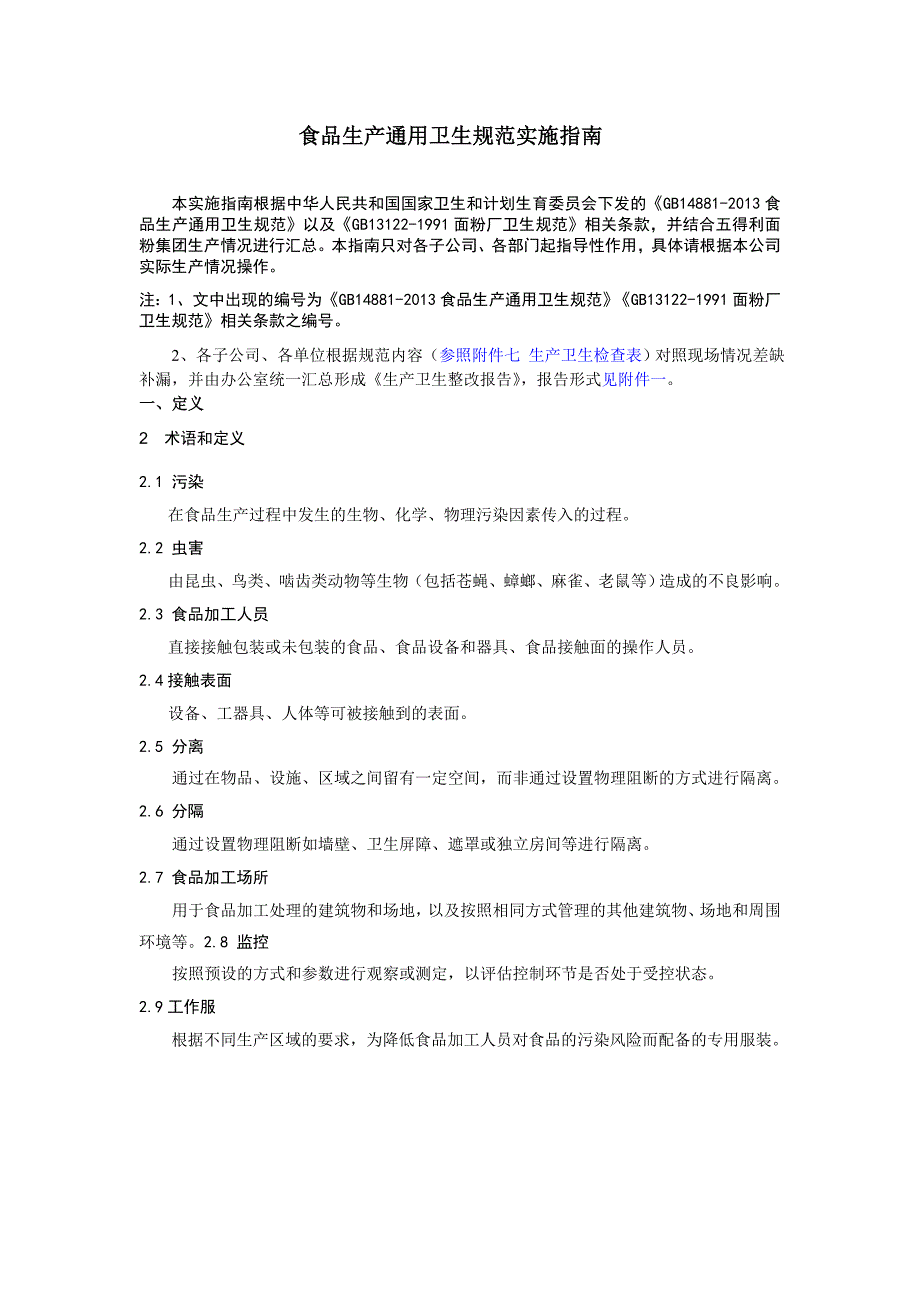 食品生产通用卫生规范实施指南

本实施指南根据中华人民共和国国家卫生和计划生育委员会下发的《GB14881-2013 食品生产通用卫生规范》以及《GB13122-1991 面粉厂卫生规范》相关条款，并结合五得利面粉集团生产情况进行汇总。本指南只对各子公司、各部门起指导性作用，具体请根据本公司实际生产情况操作。

注：1、文中出现的编号为《GB14881-2013 食品生产通用卫生规范》《GB13122-1991 面粉厂卫生规范》相关条款之编号。

2、各子公司、各单位根据规范内容（参照附件七 生产卫生检查表）对照现场情况差缺补漏，并由办公室统一汇总形成《生产卫生整改报告》，报告形式见附件一。

一、定义

2 术语和定义

2.1 污染

在食品生产过程中发生的生物、化学、物理污染因素传入的过程。

2.2 虫害

由昆虫、鸟类、啮齿类动物等生物（包括苍蝇、蟑螂、麻雀、老鼠等）造成的不良影响。

2.3 食品加工人员

直接接触包装或未包装的食品、食品设备和器具、食品接触面的操作人员。

2.4 接触表面

设备、工器具、人体等可被接触到的表面。

2.5 分离

通过在物品、设施、区域之间留有一定空间，而非通过设置物理阻断的方式进行隔离。

2.6 分隔

通过设置物理阻断如墙壁、卫生屏障、遮罩或独立房间等进行隔离。

2.7 食品加工场所

用于食品加工处理的建筑物和场地，以及按照相同方式管理的其他建筑物、场地和周围环境等。2.8 监控

按照预设的方式和参数进行观察或测定，以评估控制环节是否处于受控状态。

2.9 工作服

根据不同生产区域的要求，为降低食品加工人员对食品的污染风险而配备的专用服装。